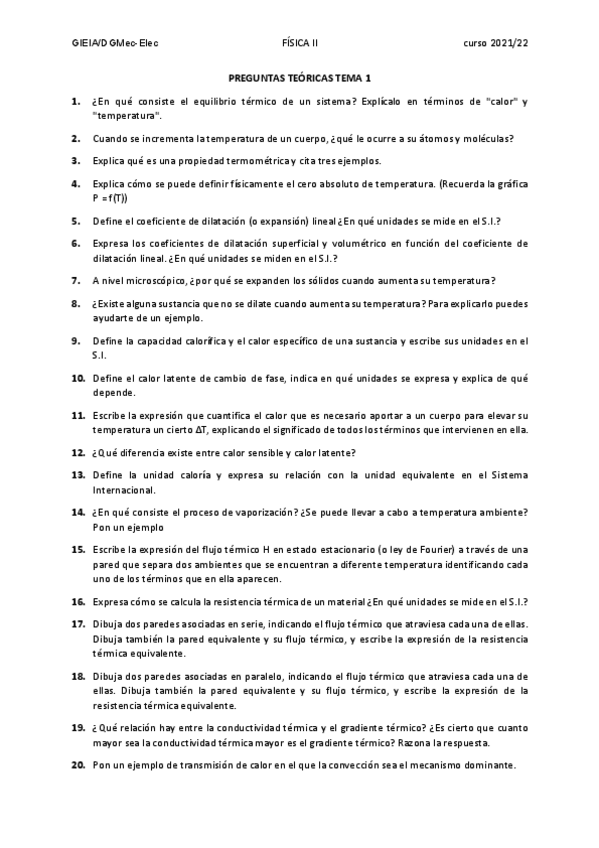 GIEIA/DGMec-Elec FÍSICA II curso 2021/22

PREGUNTAS TEÓRICAS TEMA 1

1. ¿En qué consiste el equilibrio térmico de un sistema? Explícalo en términos de "calor" y "temperatura".

2. Cuando se incrementa la temperatura de un cuerpo, ¿qué le ocurre a su átomos y moléculas?

3. Explica qué es una propiedad termométrica y cita tres ejemplos.

4. Explica cómo se puede definir físicamente el cero absoluto de temperatura. (Recuerda la gráfica P = f(T))

5. Define el coeficiente de dilatación (o expansión) lineal ¿En qué unidades se mide en el S.I.?

6. Expresa los coeficientes de dilatación superficial y volumétrico en función del coeficiente de dilatación lineal. ¿En qué unidades se miden en el S.I.?

7. A nivel microscópico, ¿por qué se expanden los sólidos cuando aumenta su temperatura?

8. ¿Existe alguna sustancia que no se dilate cuando aumenta su temperatura? Para explicarlo puedes ayudarte de un ejemplo.

9. Define la capacidad calorífica y el calor específico de una sustancia y escribe sus unidades en el S.I.

10. Define el calor latente de cambio de fase, indica en qué unidades se expresa y explica de qué depende.

11. Escribe la expresión que cuantifica el calor que es necesario aportar a un cuerpo para elevar su temperatura un cierto ΔT, explicando el significado de todos los términos que intervienen en ella.

12. ¿Qué diferencia existe entre calor sensible y calor latente?

13. Define la unidad caloría y expresa su relación con la unidad equivalente en el Sistema Internacional.

14. ¿En qué consiste el proceso de vaporización? ¿Se puede llevar a cabo a temperatura ambiente? Pon un ejemplo

15. Escribe la expresión del flujo térmico H en estado estacionario (o ley de Fourier) a través de una pared que separa dos ambientes que se encuentran a diferente temperatura identificando cada uno de los términos que en ella aparecen.

16. Expresa cómo se calcula la resistencia térmica de un material ¿En qué unidades se mide en el S.I.?

17. Dibuja dos paredes asociadas en serie, indicando el flujo térmico que atraviesa cada una de ellas. Dibuja también la pared equivalente y su flujo térmico, y escribe la expresión de la resistencia térmica equivalente.

18. Dibuja dos paredes asociadas en paralelo, indicando el flujo térmico que atraviesa cada una de ellas. Dibuja también la pared equivalente y su flujo térmico, y escribe la expresión de la resistencia térmica equivalente.

19. ¿Qué relación hay entre la conductividad témica y el gradiente térmico? ¿Es cierto que cuanto mayor sea la conductividad térmica mayor es el gradiente térmico? Razona la respuesta.

20. Pon un ejemplo de transmisión de calor en el que la convección sea el mecanismo dominante.